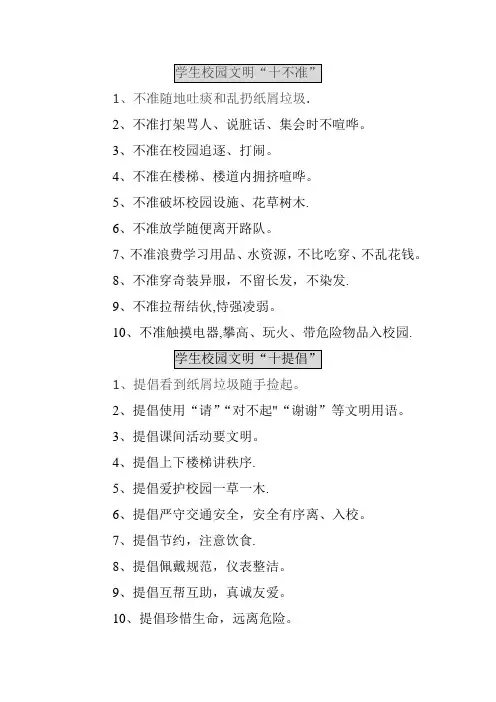 学生校园文明“十不准”

1、不准随地吐痰和乱扔纸屑垃圾.

2、不准打架骂人、说脏话、集会时不喧哗。

3、不准在校园追逐、打闹。

4、不准在楼梯、楼道内拥挤喧哗。

5、不准破坏校园设施、花草树木.

6、不准放学随便离开路队。

7、不准浪费学习用品、水资源，不比吃穿、不乱花钱。

8、不准穿奇装异服，不留长发，不染发.

9、不准拉帮结伙,恃强凌弱。

10、不准触摸电器,攀高、玩火、带危险物品入校园.

学生校园文明“十提倡”

1、提倡看到纸屑垃圾随手捡起。

2、提倡使用“请”“对不起"“谢谢”等文明用语。

3、提倡课间活动要文明。

4、提倡上下楼梯讲秩序.

5、提倡爱护校园一草一木.

6、提倡严守交通安全，安全有序离、入校。

7、提倡节约，注意饮食.

8、提倡佩戴规范，仪表整洁。

9、提倡互帮互助，真诚友爱。

10、提倡珍惜生命，远离危险。